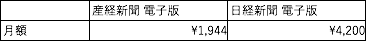 | | 産経新聞 電子版 | 日経新聞 電子版 |
|---|---|---|
| 月額 | ¥1,944 | ¥4,200 |